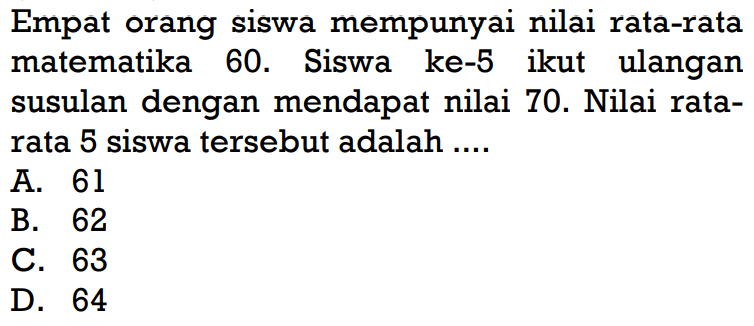 Empat orang siswa mempunyai nilai rata-rata matematika 60. Siswa ke-5 ikut ulangan susulan dengan mendapat nilai 70. Nilai rata-rata 5 siswa tersebut adalah ....
A. 61
B. 62
C. 63
D. 64